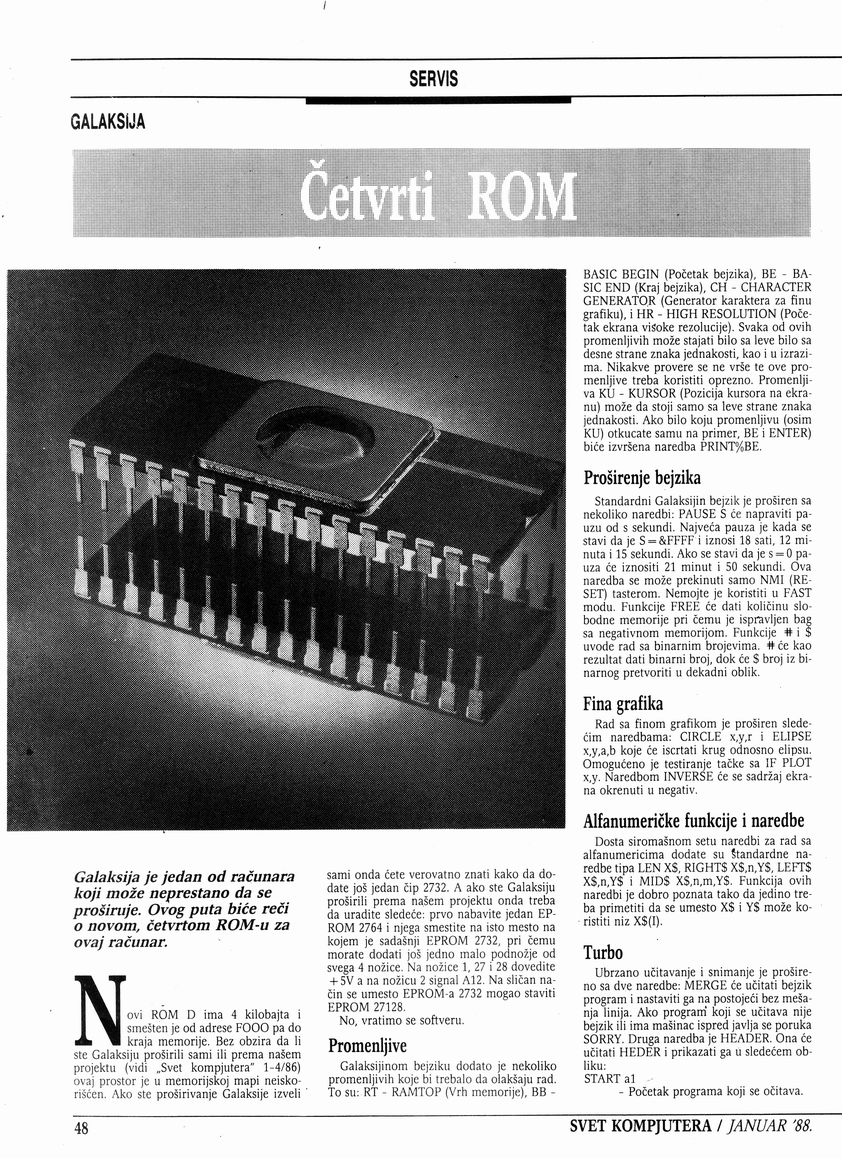 SERVIS

GALAKSIJA

Četvrti ROM

Galaksija je jedan od računara koji može neprestano da se proširuje. Ovog puta biće reči o novom, četvrtom ROM-u za ovaj računar.

Novi ROM D ima 4 kilobajta i smešten je od adrese FOOO pa do kraja memorije. Bez obzira da li ste Galaksiju proširili sami ili prema našem projektu (vidi „Svet kompjutera" 1-4/86) ovaj prostor je u memorijskoj mapi neiskorišćen. Ako ste proširivanje Galaksije izveli sami onda ćete verovatno znati kako da dodate još jedan čip 2732. A ako ste Galaksiju proširili prema našem projektu onda treba da uradite sledeće: prvo nabavite jedan EPROM 2764 i njega smestite na isto mesto na kojem je sadašnji EPROM 2732, pri čemu morate dodati još jedno malo podnožje od svega 4 nožice. Na nožice 1, 27 i 28 dovedite +5V a na nožicu 2 signal A12. Na sličan način se umesto EPROM-a 2732 mogao staviti EPROM 27128.

No, vratimo se softveru.

Promenljive

Galaksijinom bejziku dodato je nekoliko promenljivih koje bi trebalo da olakšaju rad. To su: RT - RAMTOP (Vrh memorije), BB - BASIC BEGIN (Početak bejzika), BE - BASIC END (Kraj bejzika), CH - CHARACTER GENERATOR (Generator karaktera za finu grafiku), i HR - HIGH RESOLUTION (Početak ekrana visoke rezolucije). Svaka od ovih promenljivih može stajati bilo sa leve bilo sa desne strane znaka jednakosti, kao i u izrazima. Nikakve provere se ne vrše te ove promenljive treba koristiti oprezno. Promenljiva KU - KURSOR (Pozicija kursora na ekranu) može da stoji samo sa leve strane znaka jednakosti. Ako bilo koju promenljivu (osim KU) otkucate samu na primer, BE i ENTER) biće izvršena naredba PRINT%BE.

Proširenje bejzika

Standardni Galaksijin bejzik je proširen sa nekoliko naredbi: PAUSE S će napraviti pauzu od s sekundi. Najveća pauza je kada se stavi da je S=&FFFF i iznosi 18 sati, 12 minuta i 15 sekundi. Ako se stavi da je s=0 pauza će iznositi 21 minut i 50 sekundi. Ova naredba se može prekinuti samo NMI (RESET) tasterom. Nemojte je koristiti u FAST modu. Funkcije FREE će dati količinu slobodne memorije pri čemu je ispravljen bag sa negativnom memorijom. Funkcije # i $ uvode rad sa binarnim brojevima. # će kao rezultat dati binarni broj, dok će $ broj iz binarnog pretvoriti u dekadni oblik.

Fina grafika

Rad sa finom grafikom je proširen sledećim naredbama: CIRCLE x,y,r i ELIPSE x,y,a,b koje će iscrtati krug odnosno elipsu. Omogućeno je testiranje tačke sa IF PLOT x,y. Naredbom INVERSE će se sadržaj ekrana okrenuti u negativ.

Alfanumeričke funkcije i naredbe

Dosta siromašnom setu naredbi za rad sa alfanumericima dodate su standardne naredbe tipa LEN X$, RIGHT$ X$,n,Y$, LEFT$ X$,n,Y$ i MID$ X$,n,m,Y$. Funkcija ovih naredbi je dobro poznata tako da jedino treba primetiti da se umesto X$ i Y$ može koristiti niz X$(I).

Turbo

Ubrzano učitavanje i snimanje je prošireno sa dve naredbe: MERGE će učitati bejzik program i nastaviti ga na postojeći bez mešanja linija. Ako program koji se učitava nije bejzik ili ima mašinac ispred javlja se poruka SORRY. Druga naredba je HEADER. Ona će učitati HEDER i prikazati ga u sledećem obliku:
START a1
- Početak programa koji se očitava.

48

SVET KOMPJUTERA / JANUAR '88.